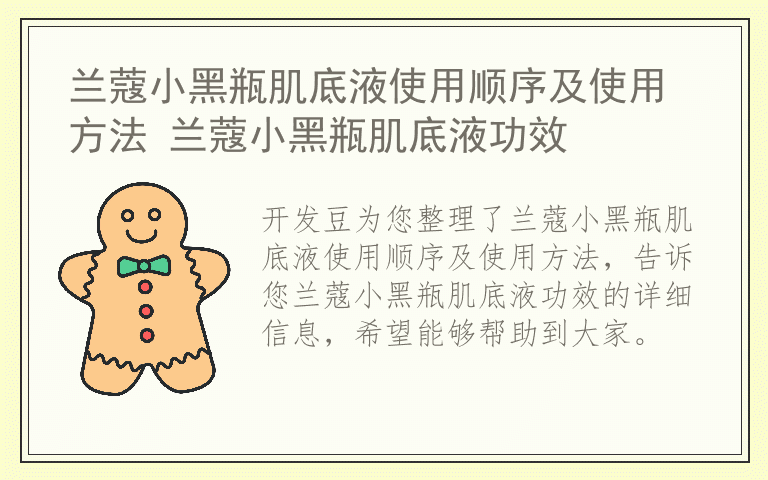 兰蔻小黑瓶肌底液使用顺序及使用方法 兰蔻小黑瓶肌底液功效

开发豆为您整理了兰蔻小黑瓶肌底液使用顺序及使用方法，告诉您兰蔻小黑瓶肌底液功效的详细信息，希望能够帮助到大家。